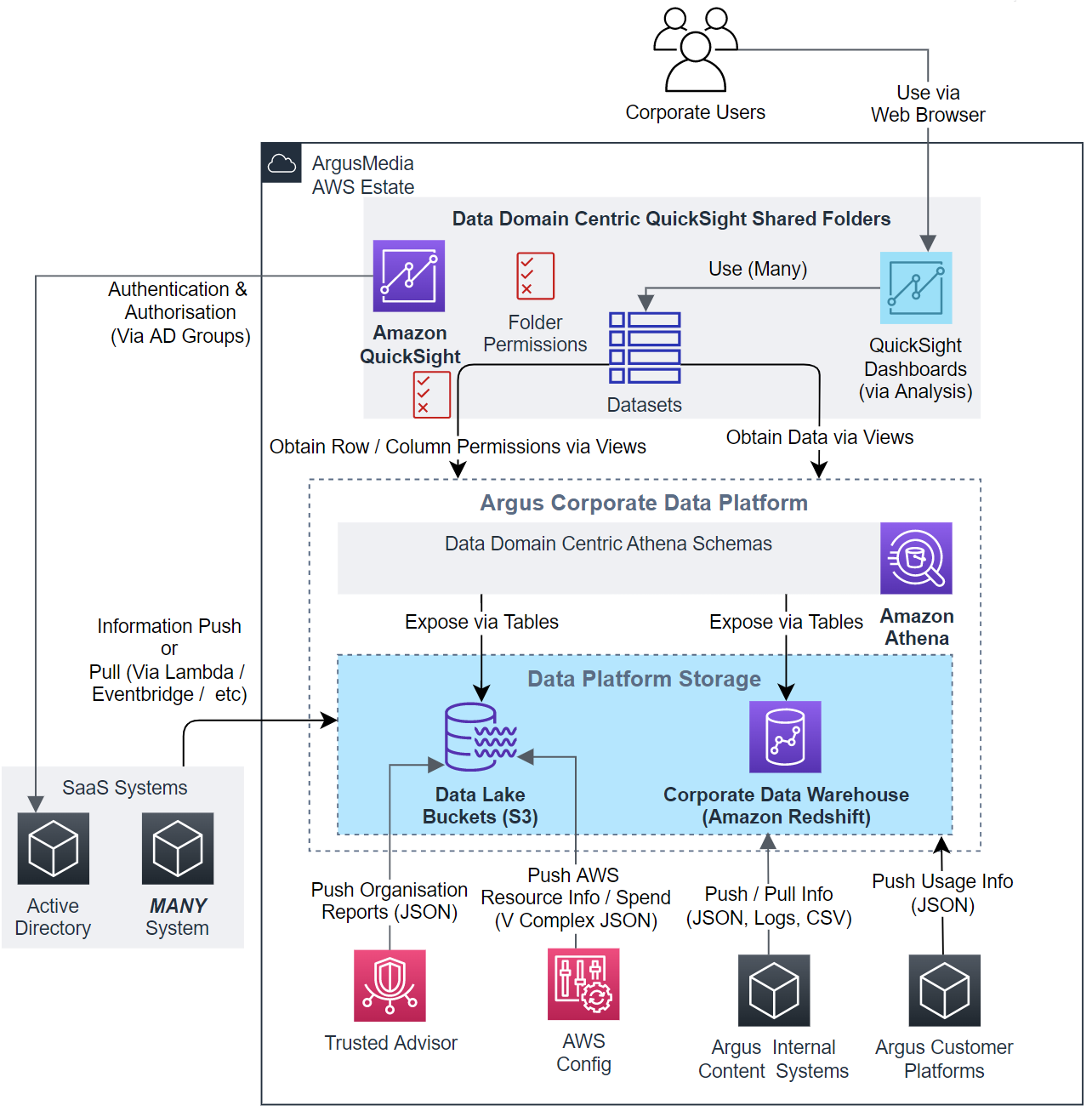 Corporate Users

Use via Web Browser

ArgusMedia AWS Estate

Data Domain Centric QuickSight Shared Folders

Authentication & Authorisation (Via AD Groups)

Amazon QuickSight

Folder Permissions

Use (Many)

Datasets

QuickSight Dashboards (via Analysis)

Obtain Row / Column Permissions via Views

Obtain Data via Views

Argus Corporate Data Platform

Data Domain Centric Athena Schemas

Amazon Athena

Expose via Tables

Expose via Tables

Information Push or Pull (Via Lambda / Eventbridge / etc)

Data Platform Storage

Data Lake Buckets (S3)

Corporate Data Warehouse (Amazon Redshift)

SaaS Systems

Active Directory

MANY System

Push Organisation Reports (JSON)

Push AWS Resource Info / Spend (V Complex JSON)

Push / Pull Info (JSON, Logs, CSV)

Push Usage Info (JSON)

Trusted Advisor

AWS Config

Argus Internal Content Systems

Argus Customer Platforms